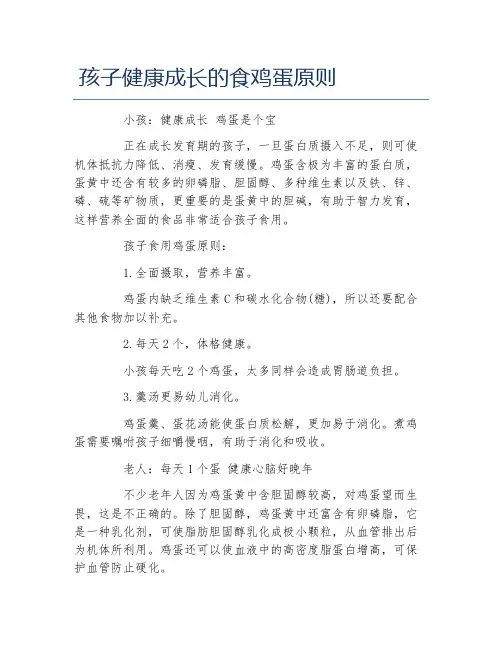 孩子健康成长的食鸡蛋原则

小孩：健康成长 鸡蛋是个宝

正在成长发育期的孩子，一旦蛋白质摄入不足，则可使机体抵抗力降低、消瘦、发育缓慢。鸡蛋含极为丰富的蛋白质，蛋黄中还含有较多的卵磷脂、胆固醇、多种维生素以及铁、锌、磷、硫等矿物质，更重要的是蛋黄中的胆碱，有助于智力发育，这样营养全面的食品非常适合孩子食用。

孩子食用鸡蛋原则：

1.全面摄取，营养丰富。

鸡蛋内缺乏维生素C和碳水化合物(糖)，所以还要配合其他食物加以补充。

2.每天2个，体格健康。

小孩每天吃2个鸡蛋，太多同样会造成胃肠道负担。

3.羹汤更易幼儿消化。

鸡蛋羹、蛋花汤能使蛋白质松解，更加易于消化。煮鸡蛋需要嘱咐孩子细嚼慢咽，有助于消化和吸收。

老人：每天1个蛋 健康心脑好晚年

不少老年人因为鸡蛋黄中含胆固醇较高，对鸡蛋望而生畏，这是不正确的。除了胆固醇，鸡蛋黄中还富含有卵磷脂，它是一种乳化剂，可使脂肪胆固醇乳化成极小颗粒，从血管排出后为机体所利用。鸡蛋还可以使血液中的高密度脂蛋白增高，可保护血管防止硬化。